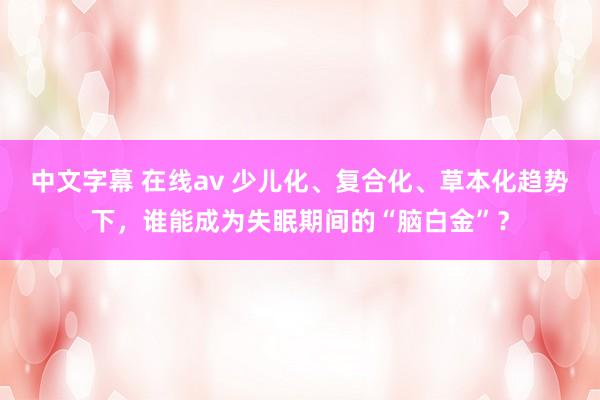 中文字幕 在线av 少儿化、复合化、草本化趋势下，谁能成为失眠期间的“脑白金”？